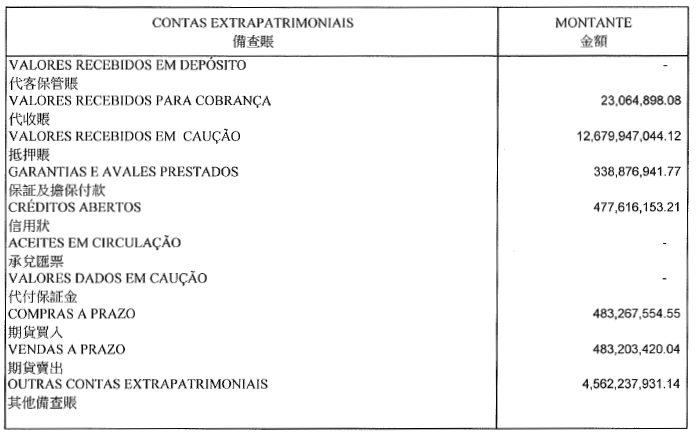 | CONTAS EXTRAPATRIMONIAIS 備查賬 | MONTANTE 金額 |
|---|---|
| VALORES RECEBIDOS EM DEPÓSITO 代客保管賬 | - |
| VALORES RECEBIDOS PARA COBRANÇA 代收賬 | 23,064,898.08 |
| VALORES RECEBIDOS EM CAUÇÃO 抵押賬 | 12,679,947,044.12 |
| GARANTIAS E AVALES PRESTADOS 保証及擔保付款 | 338,876,941.77 |
| CRÉDITOS ABERTOS 信用狀 | 477,616,153.21 |
| ACEITES EM CIRCULAÇÃO 承兌匯票 | - |
| VALORES DADOS EM CAUÇÃO 代付保証金 | - |
| COMPRAS A PRAZO 期貨買入 | 483,267,554.55 |
| VENDAS A PRAZO 期貨賣出 | 483,203,420.04 |
| OUTRAS CONTAS EXTRAPATRIMONIAIS 其他備查賬 | 4,562,237,931.14 |